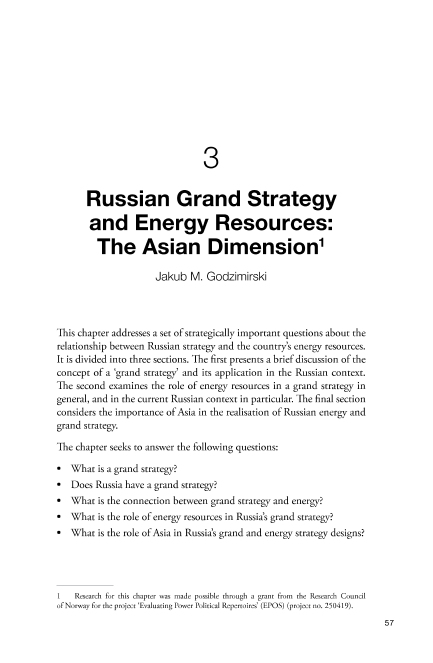 3

Russian Grand Strategy and Energy Resources: The Asian Dimension$^1$

Jakub M. Godzimirski

This chapter addresses a set of strategically important questions about the relationship between Russian strategy and the country's energy resources. It is divided into three sections. The first presents a brief discussion of the concept of a 'grand strategy' and its application in the Russian context. The second examines the role of energy resources in a grand strategy in general, and in the current Russian context in particular. The final section considers the importance of Asia in the realisation of Russian energy and grand strategy.

The chapter seeks to answer the following questions:

• What is a grand strategy?
• Does Russia have a grand strategy?
• What is the connection between grand strategy and energy?
• What is the role of energy resources in Russia's grand strategy?
• What is the role of Asia in Russia's grand and energy strategy designs?

1 Research for this chapter was made possible through a grant from the Research Council of Norway for the project 'Evaluating Power Political Repertoires' (EPOS) (project no. 250419).

57